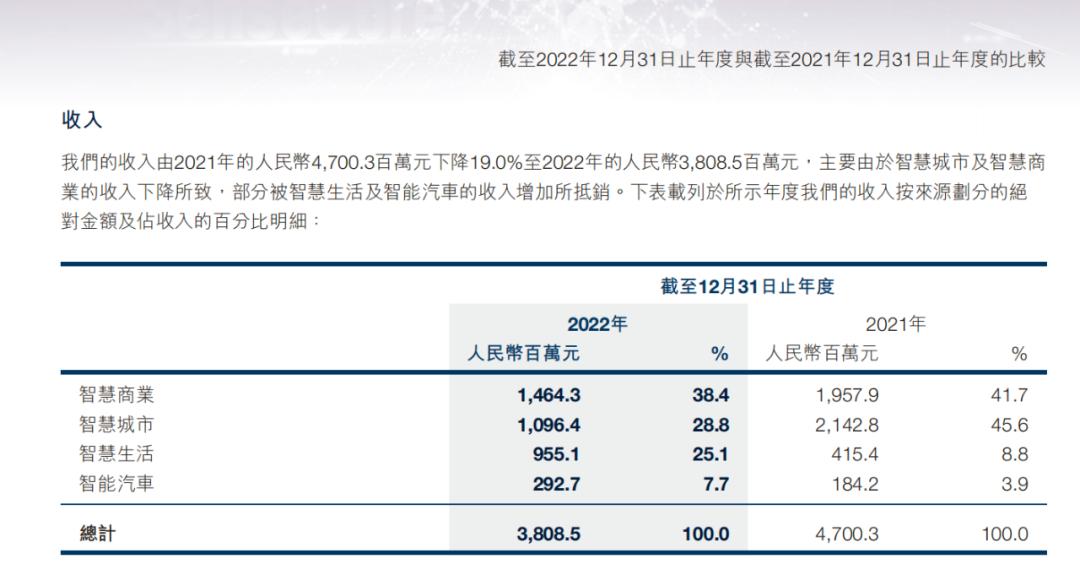 截至2022年12月31日止年度與截至2021年12月31日止年度的比較

收入

我們的收入由2021年的人民幣4,700.3百萬元下降19.0%至2022年的人民幣3,808.5百萬元，主要由於智慧城市及智慧商業的收入下降所致，部分被智慧生活及智能汽車的收入增加所抵銷。下表載列於所示年度我們的收入按來源劃分的絕對金額及佔收入的百分比明細：

| | 截至12月31日止年度 | | | |
|---|---|---|---|---|
| | 2022年 | | 2021年 | |
| | 人民幣百萬元 | % | 人民幣百萬元 | % |
| 智慧商業 | 1,464.3 | 38.4 | 1,957.9 | 41.7 |
| 智慧城市 | 1,096.4 | 28.8 | 2,142.8 | 45.6 |
| 智慧生活 | 955.1 | 25.1 | 415.4 | 8.8 |
| 智能汽車 | 292.7 | 7.7 | 184.2 | 3.9 |
| 總計 | 3,808.5 | 100.0 | 4,700.3 | 100.0 |